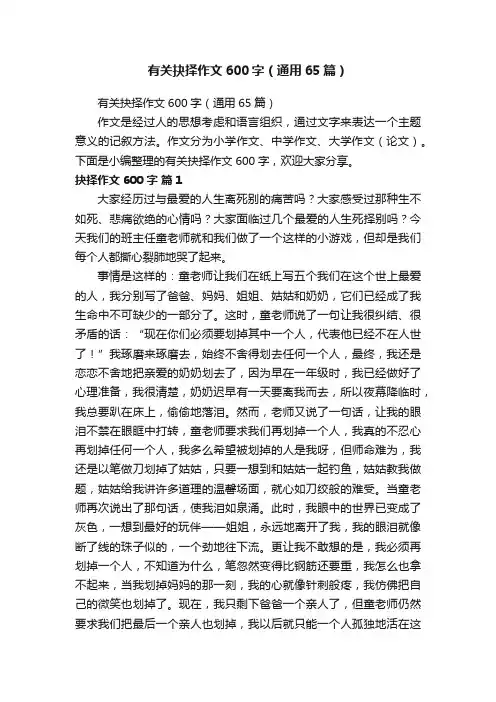 有关抉择作文600字（通用65篇）

有关抉择作文600字（通用65篇）

作文是经过人的思想考虑和语言组织，通过文字来表达一个主题意义的记叙方法。作文分为小学作文、中学作文、大学作文（论文）。下面是小编整理的有关抉择作文600字，欢迎大家分享。

抉择作文600字 篇1

大家经历过与最爱的人生离死别的痛苦吗？大家感受过那种生不如死、悲痛欲绝的心情吗？大家面临过几个最爱的人生死择别吗？今天我们的班主任童老师就和我们做了一个这样的小游戏，但却是我们每个人都撕心裂肺地哭了起来。

事情是这样的：童老师让我们在纸上写五个我们在这个世上最爱的人，我分别写了爸爸、妈妈、姐姐、姑姑和奶奶，它们已经成了我生命中不可缺少的一部分了。这时，童老师说了一句让我很纠结、很矛盾的话：“现在你们必须要划掉其中一个人，代表他已经不在人世了！”我琢磨来琢磨去，始终不舍得划去任何一个人，最终，我还是恋恋不舍地把亲爱的奶奶划去了，因为早在一年级时，我已经做好了心理准备，我很清楚，奶奶迟早有一天要离我而去，所以夜幕降临时，我总要趴在床上，偷偷地落泪。然而，老师又说了一句话，让我的眼泪不禁在眼眶中打转，童老师要求我们再划掉一个人，我真的不忍心再划掉任何一个人，我多么希望被划掉的人是我呀，但师命难为，我还是以笔做刀划掉了姑姑，只要一想到和姑姑一起钓鱼，姑姑教我做题，姑姑给我讲许多道理的温馨场面，就心如刀绞般的难受。当童老师再次说出了那句话，使我泪如泉涌。此时，我眼中的世界已变成了灰色，一想到最好的玩伴——姐姐，永远地离开了我，我的眼泪就像断了线的珠子似的，一个劲地往下流。更让我不敢想的是，我必须再划掉一个人，不知道为什么，笔忽然变得比钢筋还要重，我怎么也拿不起来，当我划掉妈妈的那一刻，我的心就像针刺般疼，我仿佛把自己的微笑也划掉了。现在，我只剩下爸爸一个亲人了，但童老师仍然要求我们把最后一个亲人也划掉，我以后就只能一个人孤独地活在这